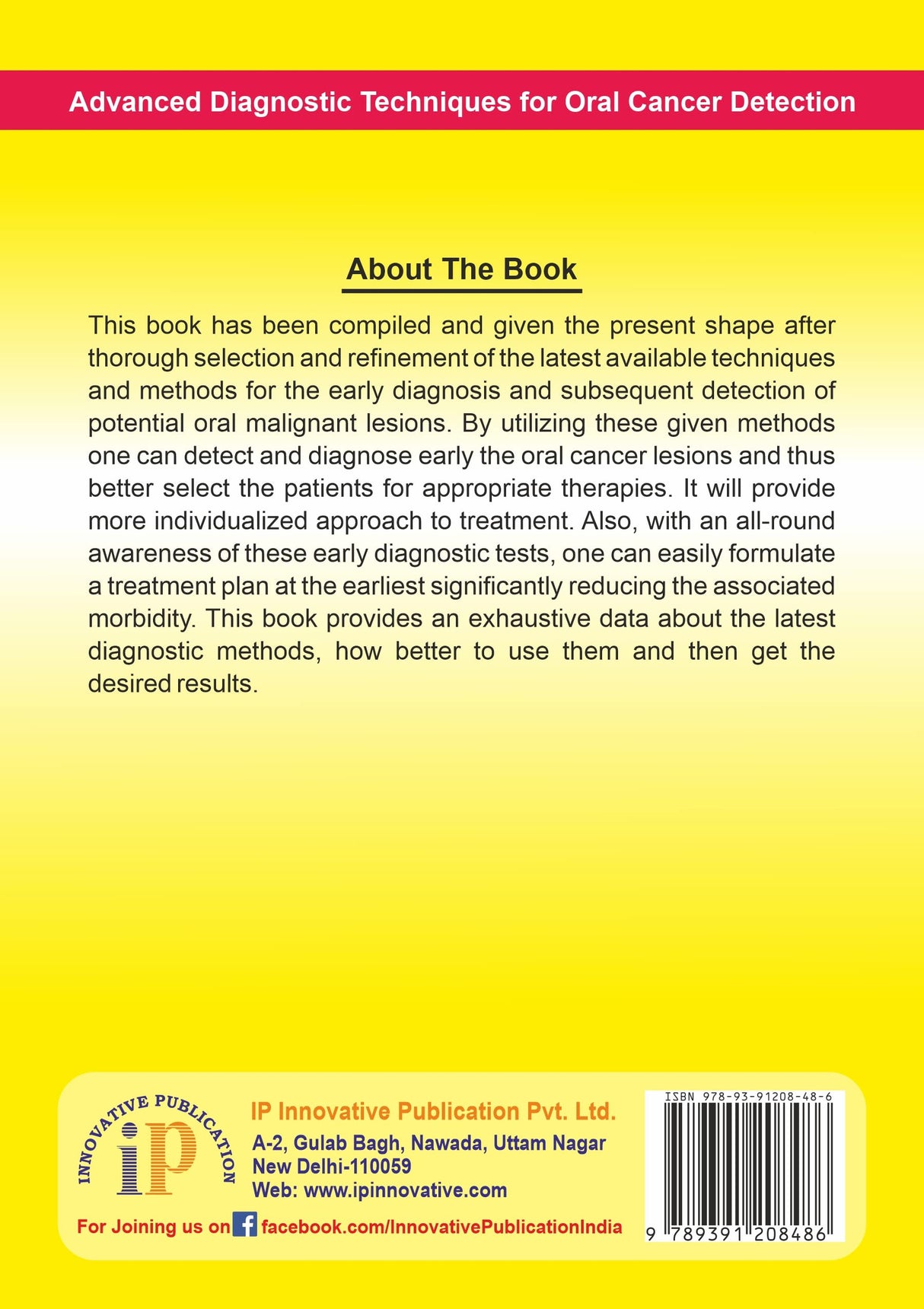 Advanced Diagnostic Techniques for Oral Cancer Detection

About The Book

This book has been compiled and given the present shape after thorough selection and refinement of the latest available techniques and methods for the early diagnosis and subsequent detection of potential oral malignant lesions. By utilizing these given methods one can detect and diagnose early the oral cancer lesions and thus better select the patients for appropriate therapies. It will provide more individualized approach to treatment. Also, with an all-round awareness of these early diagnostic tests, one can easily formulate a treatment plan at the earliest significantly reducing the associated morbidity. This book provides an exhaustive data about the latest diagnostic methods, how better to use them and then get the desired results.

INNOVATIVE PUBLICATION
iP

IP Innovative Publication Pvt. Ltd.
A-2, Gulab Bagh, Nawada, Uttam Nagar
New Delhi-110059
Web: www.ipinnovative.com

For Joining us on facebook.com/InnovativePublicationIndia

ISBN 978-93-91208-48-6
9 789391 208486